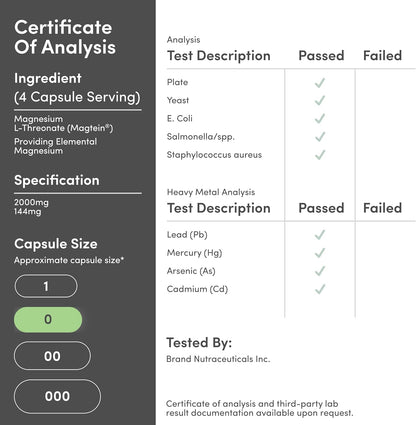 Certificate Of Analysis

Ingredient (4 Capsule Serving)

Magnesium L-Threonate (Magtein®)
Providing Elemental Magnesium

Specification

2000mg
144mg

Capsule Size

Approximate capsule size*

1

0

00

000

Analysis

| Test Description | Passed | Failed |
|---|---|---|
| Plate | ✓ | |
| Yeast | ✓ | |
| E. Coli | ✓ | |
| Salmonella/spp. | ✓ | |
| Staphylococcus aureus | ✓ | |

Heavy Metal Analysis

| Test Description | Passed | Failed |
|---|---|---|
| Lead (Pb) | ✓ | |
| Mercury (Hg) | ✓ | |
| Arsenic (As) | ✓ | |
| Cadmium (Cd) | ✓ | |

Tested By:

Brand Nutraceuticals Inc.

Certificate of analysis and third-party lab result documentation available upon request.